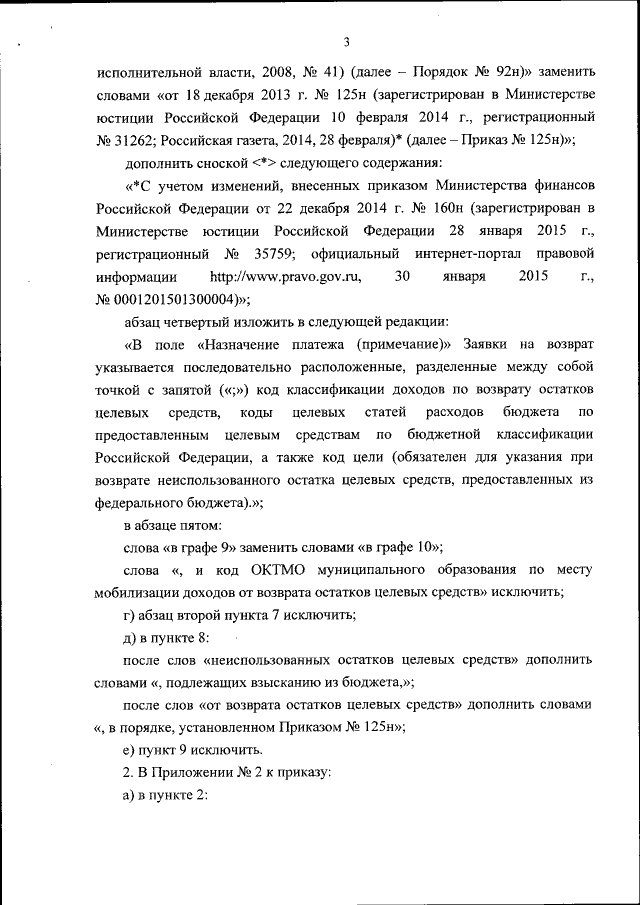 3

исполнительной власти, 2008, № 41) (далее – Порядок № 92н)» заменить словами «от 18 декабря 2013 г. № 125н (зарегистрирован в Министерстве юстиции Российской Федерации 10 февраля 2014 г., регистрационный № 31262; Российская газета, 2014, 28 февраля)* (далее – Приказ № 125н)»;

дополнить сноской <*> следующего содержания:

«*С учетом изменений, внесенных приказом Министерства финансов Российской Федерации от 22 декабря 2014 г. № 160н (зарегистрирован в Министерстве юстиции Российской Федерации 28 января 2015 г., регистрационный № 35759; официальный интернет-портал правовой информации http://www.pravo.gov.ru, 30 января 2015 г., № 0001201501300004)»;

абзац четвертый изложить в следующей редакции:

«В поле «Назначение платежа (примечание)» Заявки на возврат указывается последовательно расположенные, разделенные между собой точкой с запятой («;») код классификации доходов по возврату остатков целевых средств, коды целевых статей расходов бюджета по предоставленным целевым средствам по бюджетной классификации Российской Федерации, а также код цели (обязателен для указания при возврате неиспользованного остатка целевых средств, предоставленных из федерального бюджета).»;

в абзаце пятом:

слова «в графе 9» заменить словами «в графе 10»;

слова «, и код ОКТМО муниципального образования по месту мобилизации доходов от возврата остатков целевых средств» исключить;

г) абзац второй пункта 7 исключить;

д) в пункте 8:

после слов «неиспользованных остатков целевых средств» дополнить словами «, подлежащих взысканию из бюджета,»;

после слов «от возврата остатков целевых средств» дополнить словами «, в порядке, установленном Приказом № 125н»;

е) пункт 9 исключить.

2. В Приложении № 2 к приказу:

а) в пункте 2: